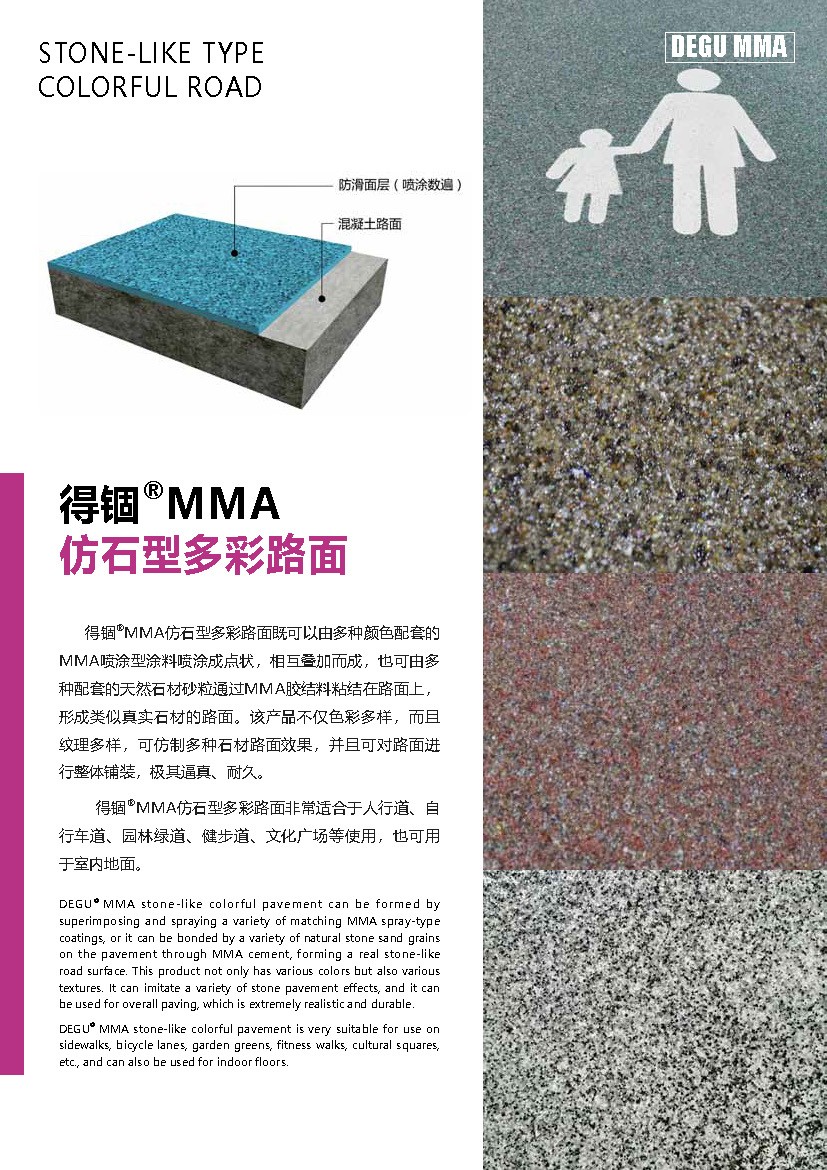 STONE-LIKE TYPE
COLORFUL ROAD

DEGU MMA

防滑面层（喷涂数遍）

混凝土路面

得锢®MMA
仿石型多彩路面

得锢®MMA仿石型多彩路面既可以由多种颜色配套的MMA喷涂型涂料喷涂成点状，相互叠加而成，也可由多种配套的天然石材砂粒通过MMA胶结料粘结在路面上，形成类似真实石材的路面。该产品不仅色彩多样，而且纹理多样，可仿制多种石材路面效果，并且可对路面进行整体铺装，极其逼真、耐久。

得锢®MMA仿石型多彩路面非常适合于人行道、自行车道、园林绿道、健步道、文化广场等使用，也可用于室内地面。

DEGU® MMA stone-like colorful pavement can be formed by superimposing and spraying a variety of matching MMA spray-type coatings, or it can be bonded by a variety of natural stone sand grains on the pavement through MMA cement, forming a real stone-like road surface. This product not only has various colors but also various textures. It can imitate a variety of stone pavement effects, and it can be used for overall paving, which is extremely realistic and durable.

DEGU® MMA stone-like colorful pavement is very suitable for use on sidewalks, bicycle lanes, garden greens, fitness walks, cultural squares, etc., and can also be used for indoor floors.